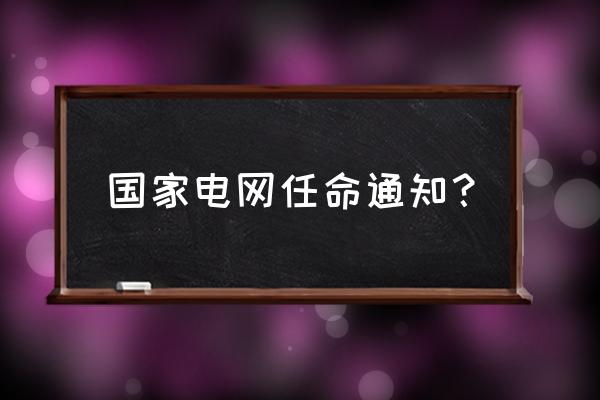 国家电网任命通知？